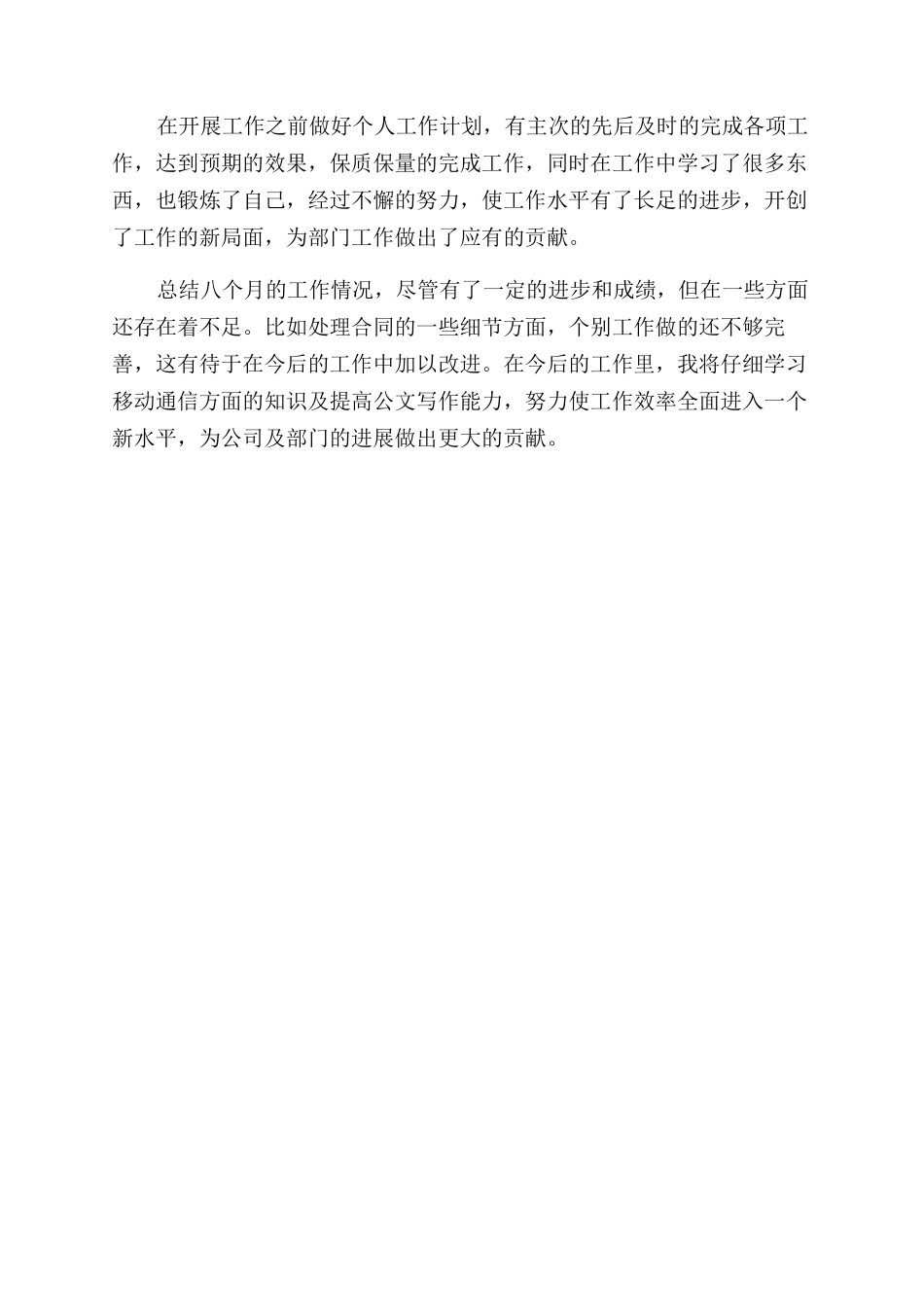 在开展工作之前做好个人工作计划，有主次的先后及时的完成各项工作，达到预期的效果，保质保量的完成工作，同时在工作中学习了很多东西，也锻炼了自己，经过不懈的努力，使工作水平有了长足的进步，开创了工作的新局面，为部门工作做出了应有的贡献。

总结八个月的工作情况，尽管有了一定的进步和成绩，但在一些方面还存在着不足。比如处理合同的一些细节方面，个别工作做的还不够完善，这有待于在今后的工作中加以改进。在今后的工作里，我将仔细学习移动通信方面的知识及提高公文写作能力，努力使工作效率全面进入一个新水平，为公司及部门的进展做出更大的贡献。